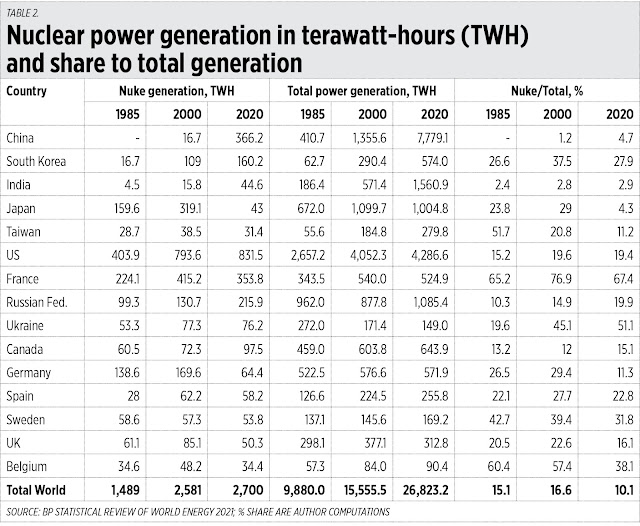 TABLE 2.

Nuclear power generation in terawatt-hours (TWH) and share to total generation

| Country | Nuke generation, TWH | | | Total power generation, TWH | | | Nuke/Total, % | | |
|---|---|---|---|---|---|---|---|---|---|
| | 1985 | 2000 | 2020 | 1985 | 2000 | 2020 | 1985 | 2000 | 2020 |
| China | - | 16.7 | 366.2 | 410.7 | 1,355.6 | 7,779.1 | - | 1.2 | 4.7 |
| South Korea | 16.7 | 109 | 160.2 | 62.7 | 290.4 | 574.0 | 26.6 | 37.5 | 27.9 |
| India | 4.5 | 15.8 | 44.6 | 186.4 | 571.4 | 1,560.9 | 2.4 | 2.8 | 2.9 |
| Japan | 159.6 | 319.1 | 43 | 672.0 | 1,099.7 | 1,004.8 | 23.8 | 29 | 4.3 |
| Taiwan | 28.7 | 38.5 | 31.4 | 55.6 | 184.8 | 279.8 | 51.7 | 20.8 | 11.2 |
| US | 403.9 | 793.6 | 831.5 | 2,657.2 | 4,052.3 | 4,286.6 | 15.2 | 19.6 | 19.4 |
| France | 224.1 | 415.2 | 353.8 | 343.5 | 540.0 | 524.9 | 65.2 | 76.9 | 67.4 |
| Russian Fed. | 99.3 | 130.7 | 215.9 | 962.0 | 877.8 | 1,085.4 | 10.3 | 14.9 | 19.9 |
| Ukraine | 53.3 | 77.3 | 76.2 | 272.0 | 171.4 | 149.0 | 19.6 | 45.1 | 51.1 |
| Canada | 60.5 | 72.3 | 97.5 | 459.0 | 603.8 | 643.9 | 13.2 | 12 | 15.1 |
| Germany | 138.6 | 169.6 | 64.4 | 522.5 | 576.6 | 571.9 | 26.5 | 29.4 | 11.3 |
| Spain | 28 | 62.2 | 58.2 | 126.6 | 224.5 | 255.8 | 22.1 | 27.7 | 22.8 |
| Sweden | 58.6 | 57.3 | 53.8 | 137.1 | 145.6 | 169.2 | 42.7 | 39.4 | 31.8 |
| UK | 61.1 | 85.1 | 50.3 | 298.1 | 377.1 | 312.8 | 20.5 | 22.6 | 16.1 |
| Belgium | 34.6 | 48.2 | 34.4 | 57.3 | 84.0 | 90.4 | 60.4 | 57.4 | 38.1 |
| Total World | 1,489 | 2,581 | 2,700 | 9,880.0 | 15,555.5 | 26,823.2 | 15.1 | 16.6 | 10.1 |

SOURCE: BP STATISTICAL REVIEW OF WORLD ENERGY 2021; % SHARE ARE AUTHOR COMPUTATIONS